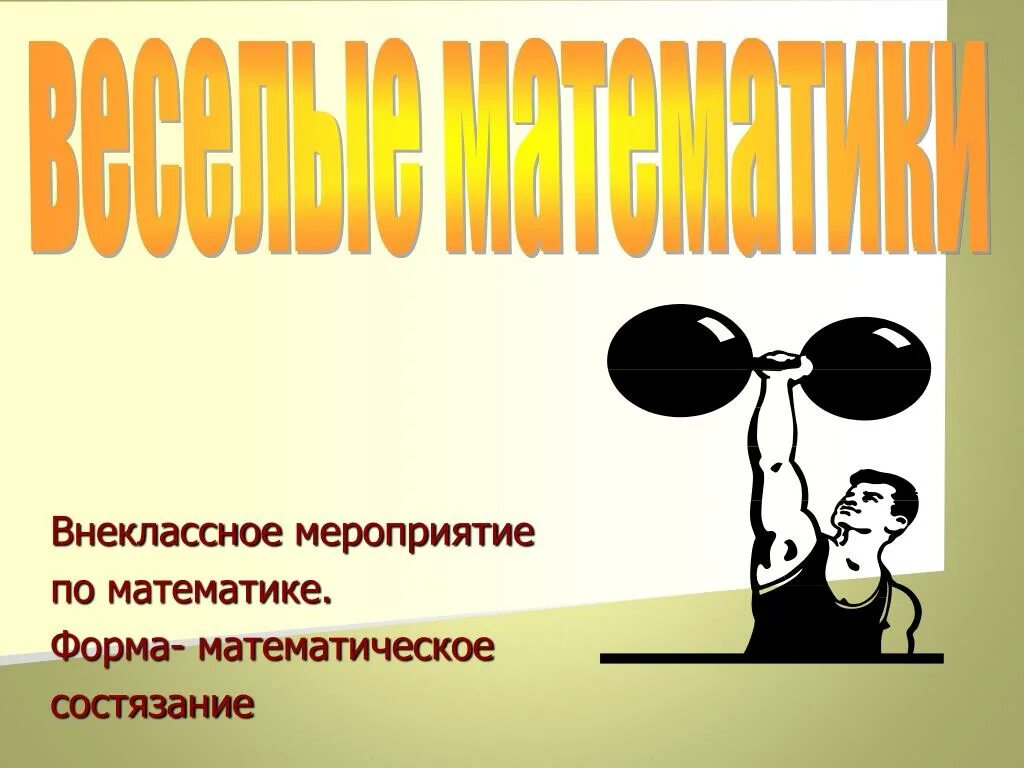 Веселые математики

Внеклассное мероприятие по математике.
Форма- математическое состязание